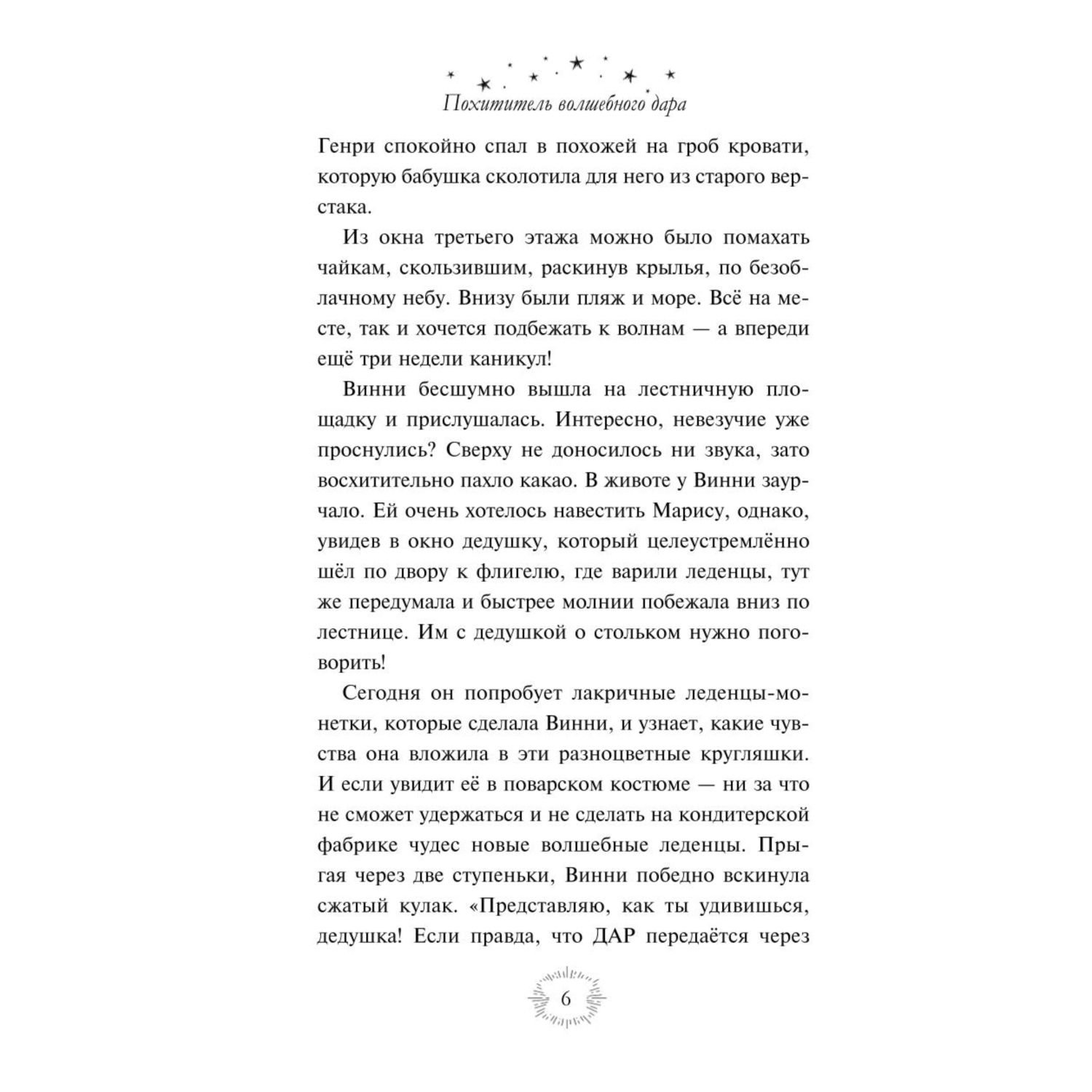 Похититель волшебного дара

Генри спокойно спал в похожей на гроб кровати, которую бабушка сколотила для него из старого верстака.

Из окна третьего этажа можно было помахать чайкам, скользившим, раскинув крылья, по безоблачному небу. Внизу были пляж и море. Всё на месте, так и хочется подбежать к волнам — а впереди ещё три недели каникул!

Винни бесшумно вышла на лестничную площадку и прислушалась. Интересно, невезучие уже проснулись? Сверху не доносилось ни звука, зато восхитительно пахло какао. В животе у Винни заурчало. Ей очень хотелось навестить Марису, однако, увидев в окно дедушку, который целеустремлённо шёл по двору к флигелю, где варили леденцы, тут же передумала и быстрее молнии побежала вниз по лестнице. Им с дедушкой о стольком нужно поговорить!

Сегодня он попробует лакричные леденцы-монетки, которые сделала Винни, и узнает, какие чувства она вложила в эти разноцветные кругляшки. И если увидит её в поварском костюме — ни за что не сможет удержаться и не сделать на кондитерской фабрике чудес новые волшебные леденцы. Прыгая через две ступеньки, Винни победно вскинула сжатый кулак. «Представляю, как ты удивишься, дедушка! Если правда, что ДАР передаётся через

6